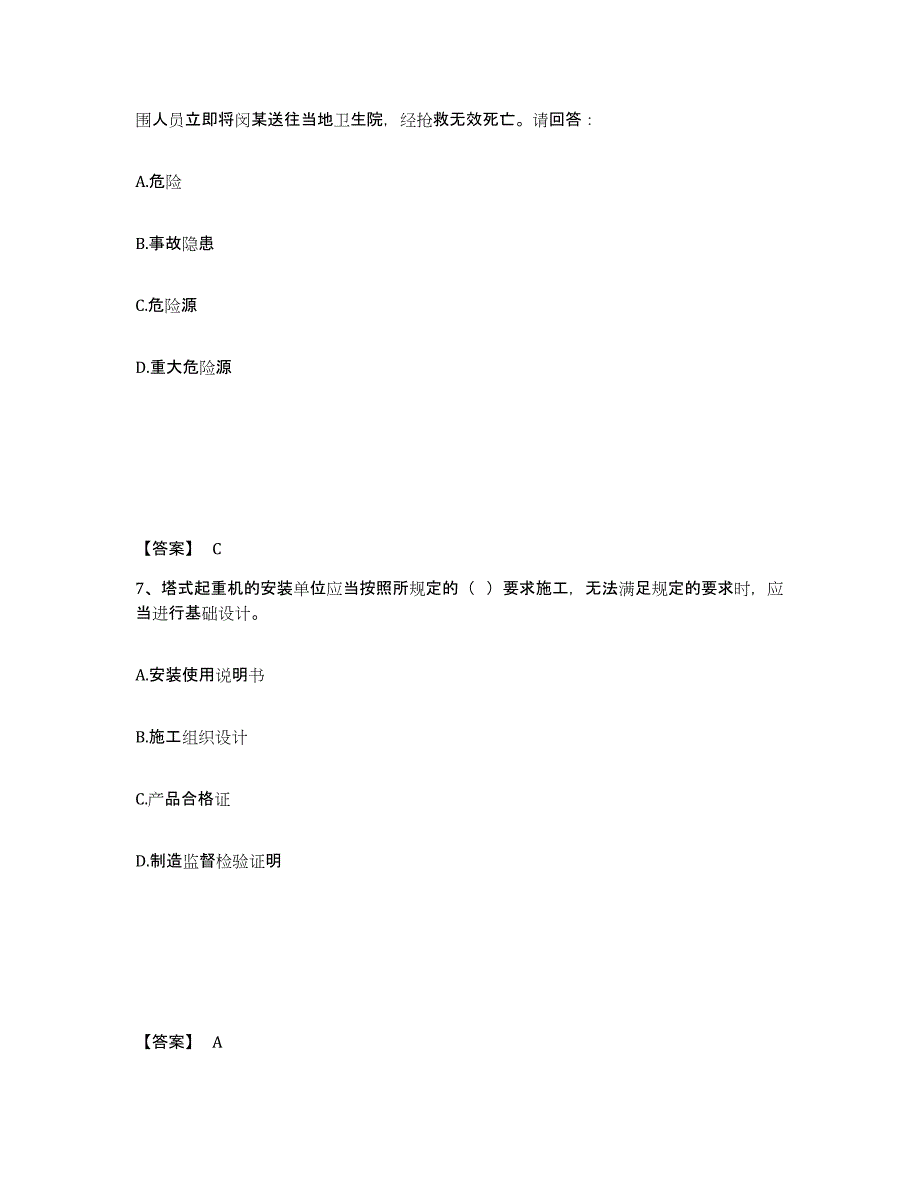 围人员立即将闵某送往当地卫生院，经抢救无效死亡。请回答：

A.危险

B.事故隐患

C.危险源

D.重大危险源

【答案】 C

7、塔式起重机的安装单位应当按照所规定的（ ）要求施工，无法满足规定的要求时，应当进行基础设计。

A.安装使用说明书

B.施工组织设计

C.产品合格证

D.制造监督检验证明

【答案】 A